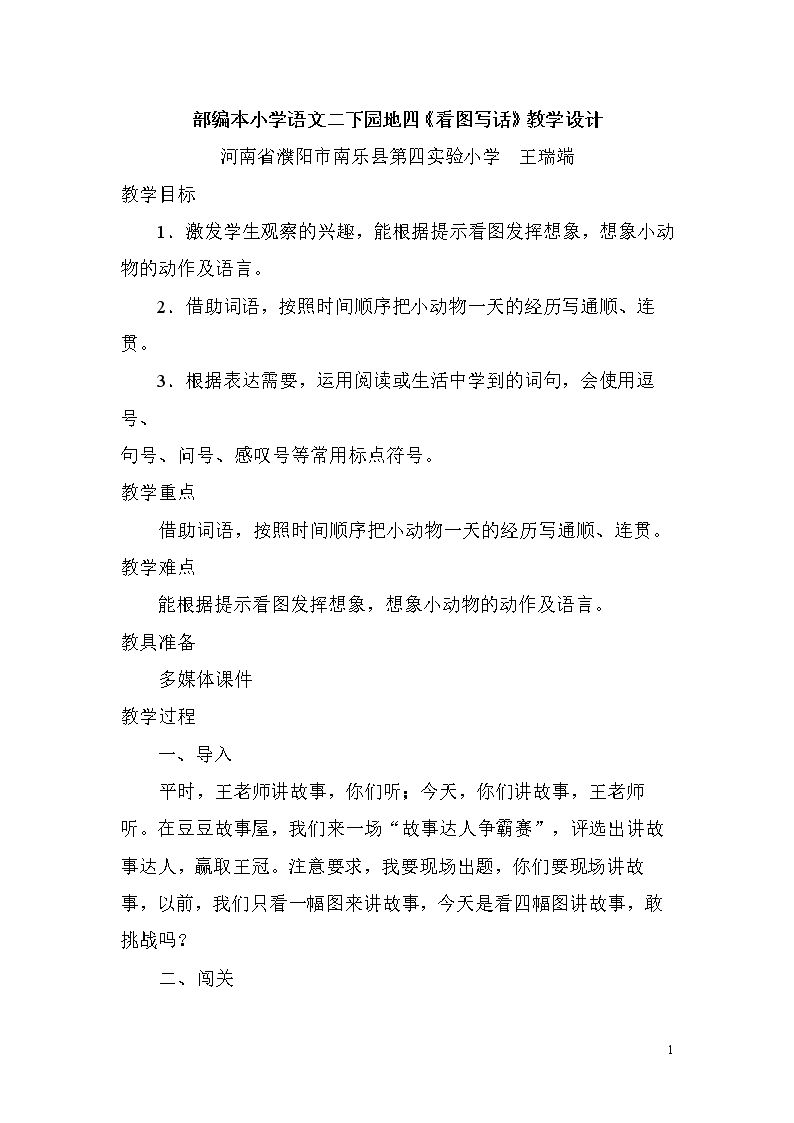 部编本小学语文二下园地四《看图写话》教学设计

河南省濮阳市南乐县第四实验小学 王瑞端

教学目标

1.激发学生观察的兴趣，能根据提示看图发挥想象，想象小动物的动作及语言。

2.借助词语，按照时间顺序把小动物一天的经历写通顺、连贯。

3.根据表达需要，运用阅读或生活中学到的词句，会使用逗号、

句号、问号、感叹号等常用标点符号。

教学重点

借助词语，按照时间顺序把小动物一天的经历写通顺、连贯。

教学难点

能根据提示看图发挥想象，想象小动物的动作及语言。

教具准备

多媒体课件

教学过程

一、导入

平时，王老师讲故事，你们听；今天，你们讲故事，王老师听。在豆豆故事屋，我们来一场“故事达人争霸赛”，评选出讲故事达人，赢取王冠。注意要求，我要现场出题，你们要现场讲故事，以前，我们只看一幅图来讲故事，今天是看四幅图讲故事，敢挑战吗？

二、闯关

1